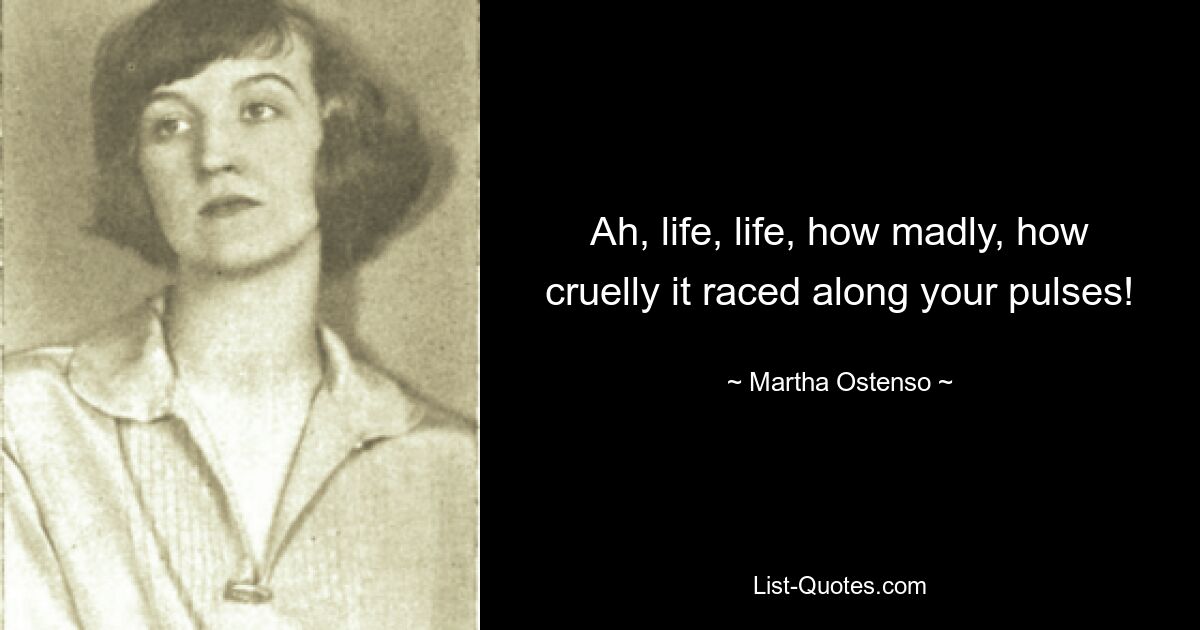 Ah, life, life, how madly, how cruelly it raced along your pulses!

~ Martha Ostenso ~

List-Quotes.com